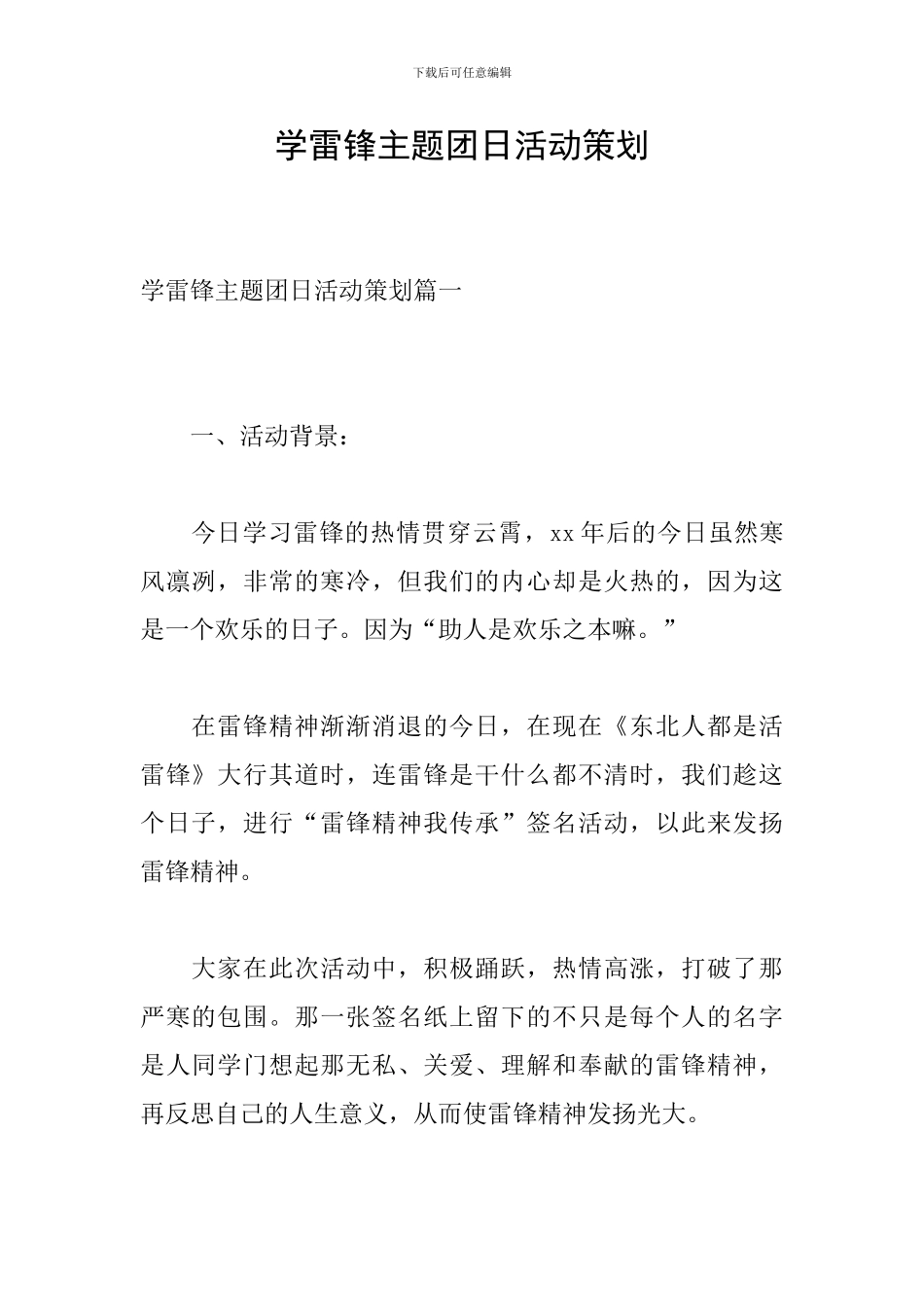 下载后可任意编辑

学雷锋主题团日活动策划

学雷锋主题团日活动策划篇一

一、活动背景：

今日学习雷锋的热情贯穿云霄，xx 年后的今日虽然寒风凛冽，非常的寒冷，但我们的内心却是火热的，因为这是一个欢乐的日子。因为“助人是欢乐之本嘛。”

在雷锋精神渐渐消退的今日，在现在《东北人都是活雷锋》大行其道时，连雷锋是干什么都不清时，我们趁这个日子，进行“雷锋精神我传承”签名活动，以此来发扬雷锋精神。

大家在此次活动中，积极踊跃，热情高涨，打破了那严寒的包围。那一张签名纸上留下的不只是每个人的名字是人同学门想起那无私、关爱、理解和奉献的雷锋精神，再反思自己的人生意义，从而使雷锋精神发扬光大。